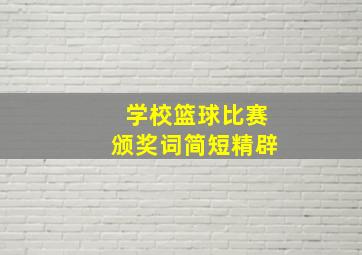 学校篮球比赛
颁奖词简短精辟